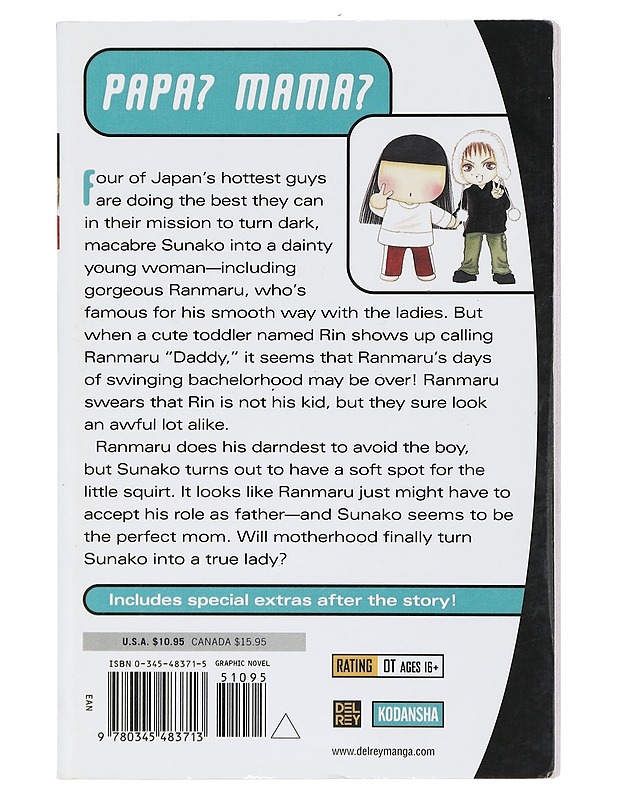 PAPA? MAMA?

Four of Japan's hottest guys are doing the best they can in their mission to turn dark, macabre Sunako into a dainty young woman—including gorgeous Ranmaru, who's famous for his smooth way with the ladies. But when a cute toddler named Rin shows up calling Ranmaru "Daddy," it seems that Ranmaru's days of swinging bachelorhood may be over! Ranmaru swears that Rin is not his kid, but they sure look an awful lot alike.

Ranmaru does his darndest to avoid the boy, but Sunako turns out to have a soft spot for the little squirt. It looks like Ranmaru just might have to accept his role as father—and Sunako seems to be the perfect mom. Will motherhood finally turn Sunako into a true lady?

Includes special extras after the story!

U.S.A. $10.95 CANADA $15.95

ISBN 0-345-48371-5 GRAPHIC NOVEL

51095

EAN

9 780345 483713

RATING OT AGES 16+

DEL REY

KODANSHA

www.delreymanga.com